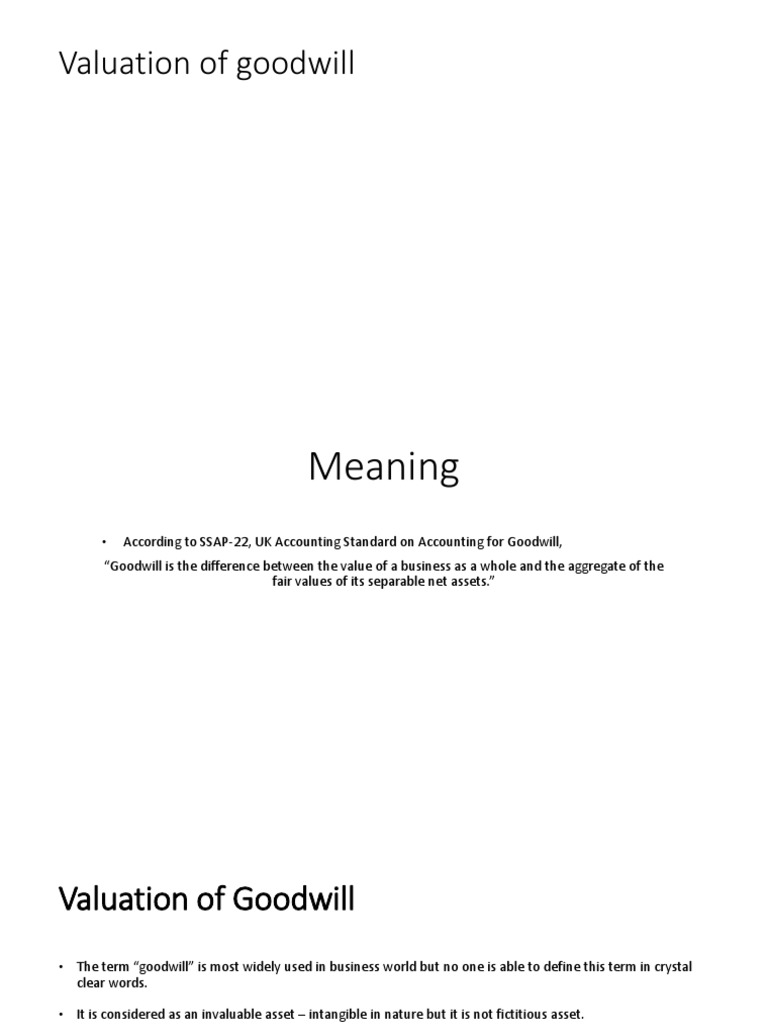 Valuation of goodwill

Meaning

• According to SSAP-22, UK Accounting Standard on Accounting for Goodwill,

"Goodwill is the difference between the value of a business as a whole and the aggregate of the fair values of its separable net assets."

Valuation of Goodwill

• The term "goodwill" is most widely used in business world but no one is able to define this term in crystal clear words.

• It is considered as an invaluable asset – intangible in nature but it is not fictitious asset.